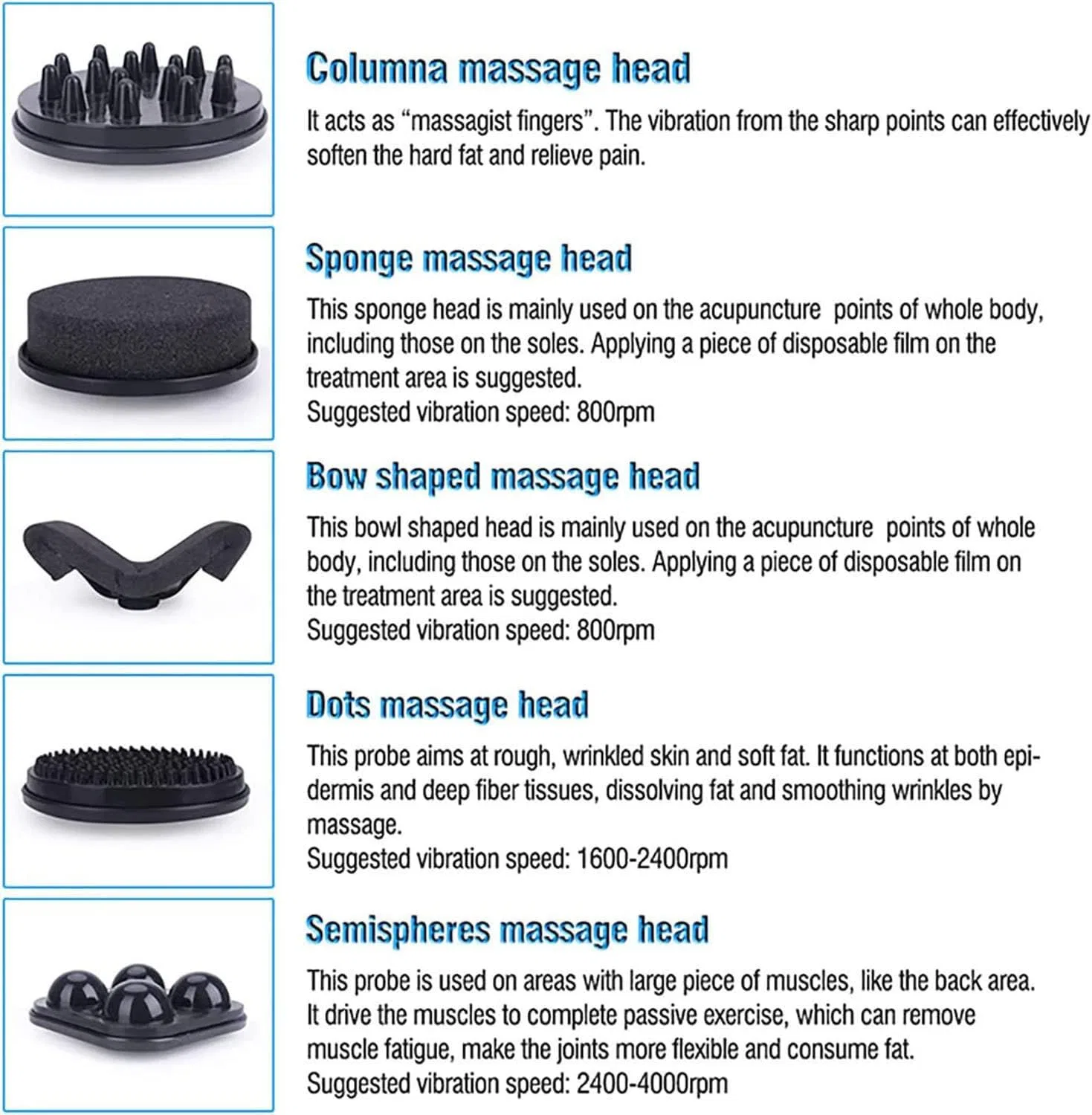 Columna massage head

It acts as "massagist fingers". The vibration from the sharp points can effectively soften the hard fat and relieve pain.

Sponge massage head

This sponge head is mainly used on the acupuncture points of whole body, including those on the soles. Applying a piece of disposable film on the treatment area is suggested.
Suggested vibration speed: 800rpm

Bow shaped massage head

This bowl shaped head is mainly used on the acupuncture points of whole body, including those on the soles. Applying a piece of disposable film on the treatment area is suggested.
Suggested vibration speed: 800rpm

Dots massage head

This probe aims at rough, wrinkled skin and soft fat. It functions at both epidermis and deep fiber tissues, dissolving fat and smoothing wrinkles by massage.
Suggested vibration speed: 1600-2400rpm

Semispheres massage head

This probe is used on areas with large piece of muscles, like the back area. It drive the muscles to complete passive exercise, which can remove muscle fatigue, make the joints more flexible and consume fat.
Suggested vibration speed: 2400-4000rpm